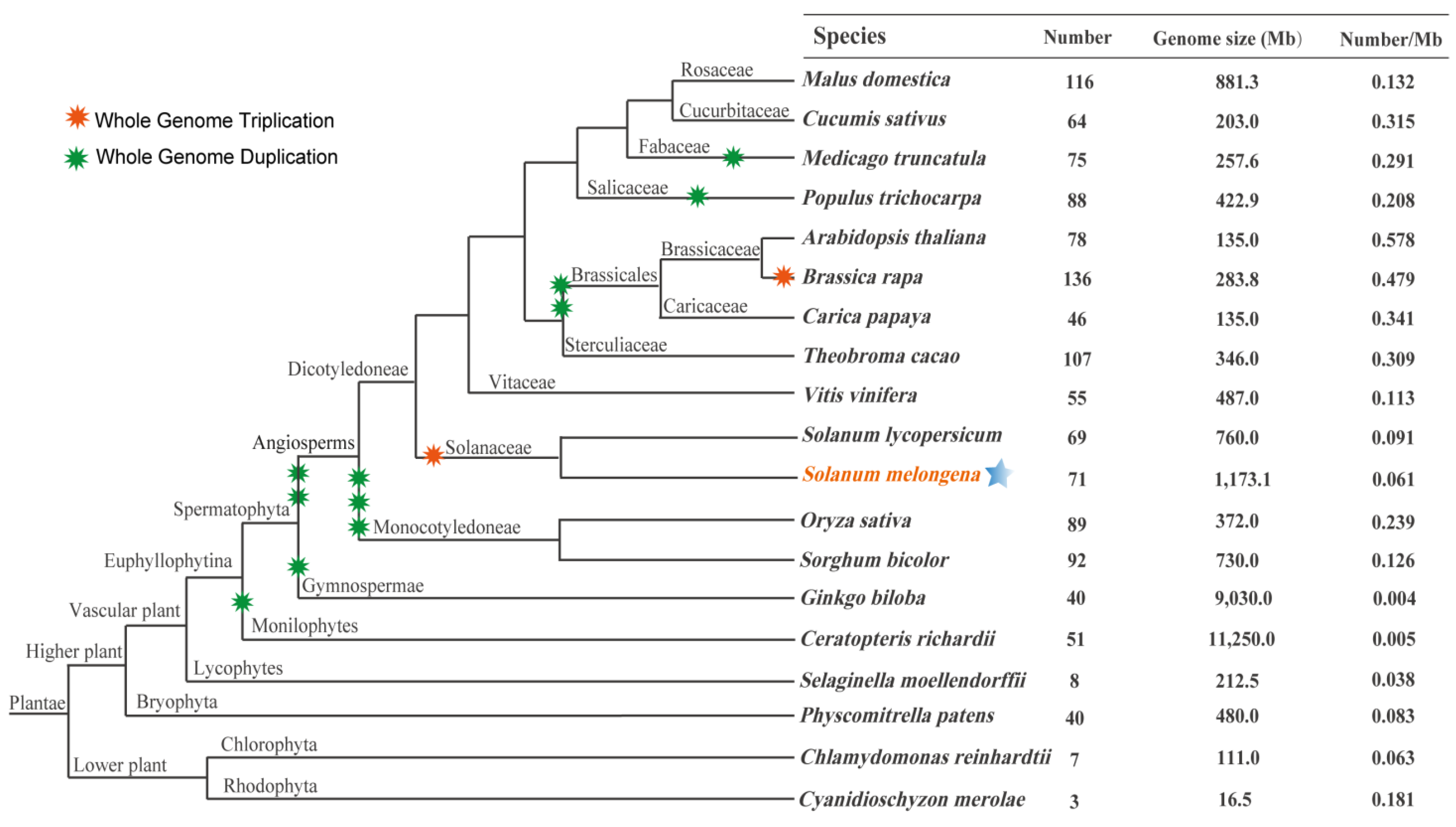 Whole Genome Triplication
Whole Genome Duplication

Rosaceae
Cucurbitaceae
Fabaceae
Salicaceae
Brassicaceae
Brassicales
Caricaceae
Sterculiaceae
Dicotyledoneae
Vitaceae
Angiosperms
Solanaceae
Spermatophyta
Monocotyledoneae
Euphyllophytina
Gymnospermae
Vascular plant
Monilophytes
Higher plant
Lycophytes
Plantae
Bryophyta
Chlorophyta
Lower plant
Rhodophyta

| Species | Number | Genome size (Mb) | Number/Mb |
|---|---|---|---|
| Malus domestica | 116 | 881.3 | 0.132 |
| Cucumis sativus | 64 | 203.0 | 0.315 |
| Medicago truncatula | 75 | 257.6 | 0.291 |
| Populus trichocarpa | 88 | 422.9 | 0.208 |
| Arabidopsis thaliana | 78 | 135.0 | 0.578 |
| Brassica rapa | 136 | 283.8 | 0.479 |
| Carica papaya | 46 | 135.0 | 0.341 |
| Theobroma cacao | 107 | 346.0 | 0.309 |
| Vitis vinifera | 55 | 487.0 | 0.113 |
| Solanum lycopersicum | 69 | 760.0 | 0.091 |
| Solanum melongena | 71 | 1,173.1 | 0.061 |
| Oryza sativa | 89 | 372.0 | 0.239 |
| Sorghum bicolor | 92 | 730.0 | 0.126 |
| Ginkgo biloba | 40 | 9,030.0 | 0.004 |
| Ceratopteris richardii | 51 | 11,250.0 | 0.005 |
| Selaginella moellendorffii | 8 | 212.5 | 0.038 |
| Physcomitrella patens | 40 | 480.0 | 0.083 |
| Chlamydomonas reinhardtii | 7 | 111.0 | 0.063 |
| Cyanidioschyzon merolae | 3 | 16.5 | 0.181 |